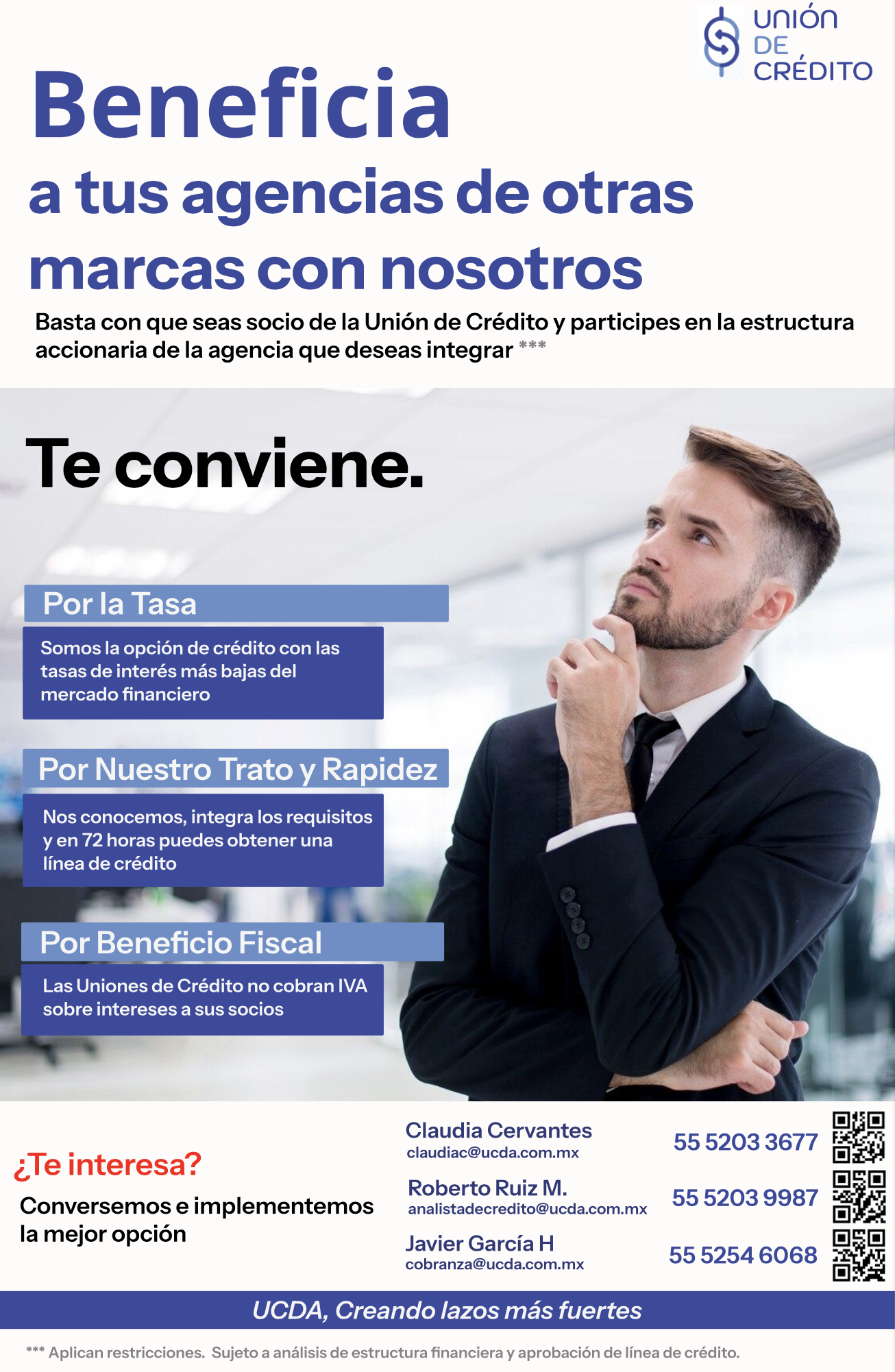 UNIÓN
DE
CRÉDITO

Beneficia
a tus agencias de otras marcas con nosotros

Basta con que seas socio de la Unión de Crédito y participes en la estructura accionaria de la agencia que deseas integrar ***

Te conviene.

Por la Tasa

Somos la opción de crédito con las tasas de interés más bajas del mercado financiero

Por Nuestro Trato y Rapidez

Nos conocemos, integra los requisitos y en 72 horas puedes obtener una línea de crédito

Por Beneficio Fiscal

Las Uniones de Crédito no cobran IVA sobre intereses a sus socios

¿Te interesa?

Conversemos e implementemos la mejor opción

Claudia Cervantes
claudiac@ucda.com.mx
55 5203 3677

Roberto Ruiz M.
analistadecredito@ucda.com.mx
55 5203 9987

Javier García H
cobranza@ucda.com.mx
55 5254 6068

UCDA, Creando lazos más fuertes

*** Aplican restricciones. Sujeto a análisis de estructura financiera y aprobación de línea de crédito.